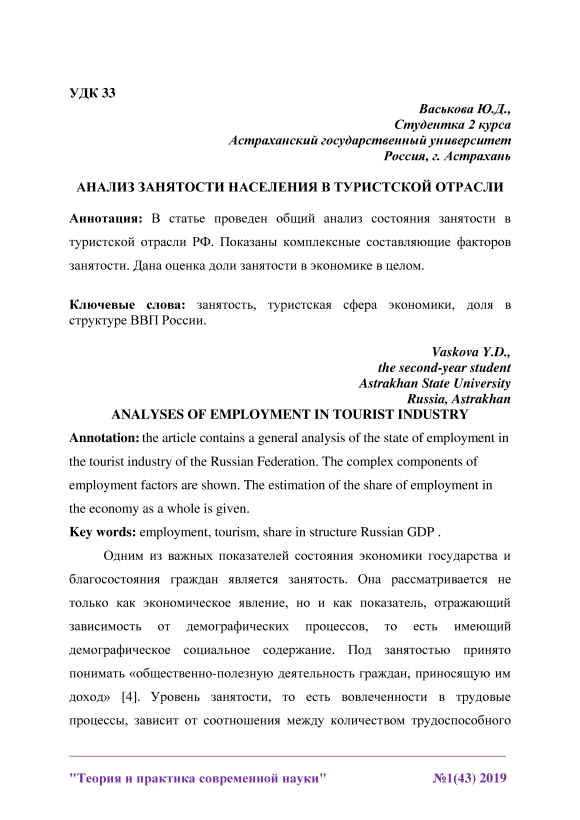 УДК 33

Васькова Ю.Д.,
Студентка 2 курса
Астраханский государственный университет
Россия, г. Астрахань

АНАЛИЗ ЗАНЯТОСТИ НАСЕЛЕНИЯ В ТУРИСТСКОЙ ОТРАСЛИ

Аннотация: В статье проведен общий анализ состояния занятости в туристской отрасли РФ. Показаны комплексные составляющие факторов занятости. Дана оценка доли занятости в экономике в целом.

Ключевые слова: занятость, туристская сфера экономики, доля в структуре ВВП России.

Vaskova Y.D.,
the second-year student
Astrakhan State University
Russia, Astrakhan

ANALYSES OF EMPLOYMENT IN TOURIST INDUSTRY

Annotation: the article contains a general analysis of the state of employment in the tourist industry of the Russian Federation. The complex components of employment factors are shown. The estimation of the share of employment in the economy as a whole is given.

Key words: employment, tourism, share in structure Russian GDP .

Одним из важных показателей состояния экономики государства и благосостояния граждан является занятость. Она рассматривается не только как экономическое явление, но и как показатель, отражающий зависимость от демографических процессов, то есть имеющий демографическое социальное содержание. Под занятостью принято понимать «общественно-полезную деятельность граждан, приносящую им доход» [4]. Уровень занятости, то есть вовлеченности в трудовые процессы, зависит от соотношения между количеством трудоспособного

"Теория и практика современной науки" №1(43) 2019